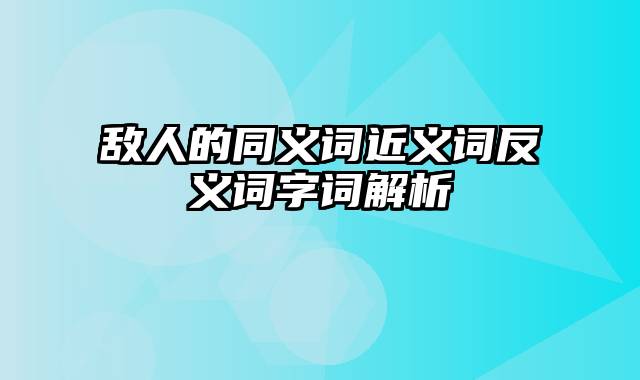 敌人的同义词近义词反义词字词解析